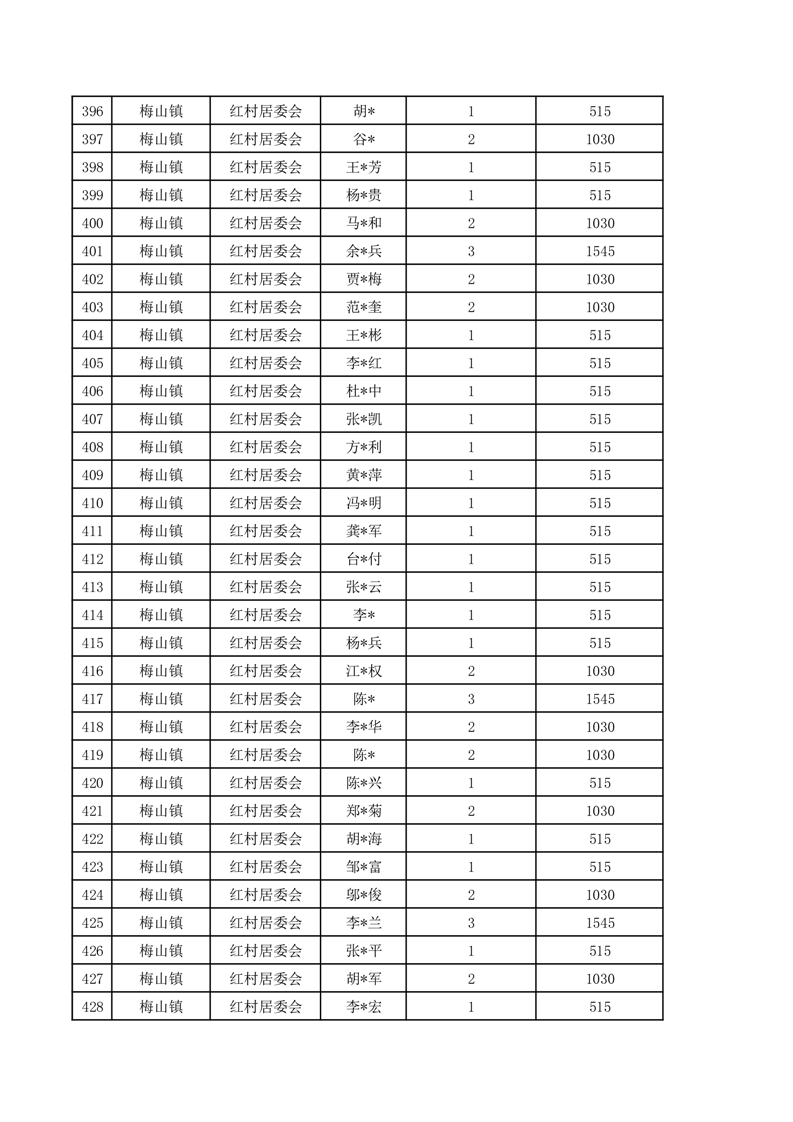 | 396 | 梅山镇 | 红村居委会 | 胡* | 1 | 515 |
|---|---|---|---|---|---|
| 397 | 梅山镇 | 红村居委会 | 谷* | 2 | 1030 |
| 398 | 梅山镇 | 红村居委会 | 王*芳 | 1 | 515 |
| 399 | 梅山镇 | 红村居委会 | 杨*贵 | 1 | 515 |
| 400 | 梅山镇 | 红村居委会 | 马*和 | 2 | 1030 |
| 401 | 梅山镇 | 红村居委会 | 余*兵 | 3 | 1545 |
| 402 | 梅山镇 | 红村居委会 | 贾*梅 | 2 | 1030 |
| 403 | 梅山镇 | 红村居委会 | 范*奎 | 2 | 1030 |
| 404 | 梅山镇 | 红村居委会 | 王*彬 | 1 | 515 |
| 405 | 梅山镇 | 红村居委会 | 李*红 | 1 | 515 |
| 406 | 梅山镇 | 红村居委会 | 杜*中 | 1 | 515 |
| 407 | 梅山镇 | 红村居委会 | 张*凯 | 1 | 515 |
| 408 | 梅山镇 | 红村居委会 | 方*利 | 1 | 515 |
| 409 | 梅山镇 | 红村居委会 | 黄*萍 | 1 | 515 |
| 410 | 梅山镇 | 红村居委会 | 冯*明 | 1 | 515 |
| 411 | 梅山镇 | 红村居委会 | 龚*军 | 1 | 515 |
| 412 | 梅山镇 | 红村居委会 | 台*付 | 1 | 515 |
| 413 | 梅山镇 | 红村居委会 | 张*云 | 1 | 515 |
| 414 | 梅山镇 | 红村居委会 | 李* | 1 | 515 |
| 415 | 梅山镇 | 红村居委会 | 杨*兵 | 1 | 515 |
| 416 | 梅山镇 | 红村居委会 | 江*权 | 2 | 1030 |
| 417 | 梅山镇 | 红村居委会 | 陈* | 3 | 1545 |
| 418 | 梅山镇 | 红村居委会 | 李*华 | 2 | 1030 |
| 419 | 梅山镇 | 红村居委会 | 陈* | 2 | 1030 |
| 420 | 梅山镇 | 红村居委会 | 陈*兴 | 1 | 515 |
| 421 | 梅山镇 | 红村居委会 | 郑*菊 | 2 | 1030 |
| 422 | 梅山镇 | 红村居委会 | 胡*海 | 1 | 515 |
| 423 | 梅山镇 | 红村居委会 | 邹*富 | 1 | 515 |
| 424 | 梅山镇 | 红村居委会 | 邬*俊 | 2 | 1030 |
| 425 | 梅山镇 | 红村居委会 | 李*兰 | 3 | 1545 |
| 426 | 梅山镇 | 红村居委会 | 张*平 | 1 | 515 |
| 427 | 梅山镇 | 红村居委会 | 胡*军 | 2 | 1030 |
| 428 | 梅山镇 | 红村居委会 | 李*宏 | 1 | 515 |